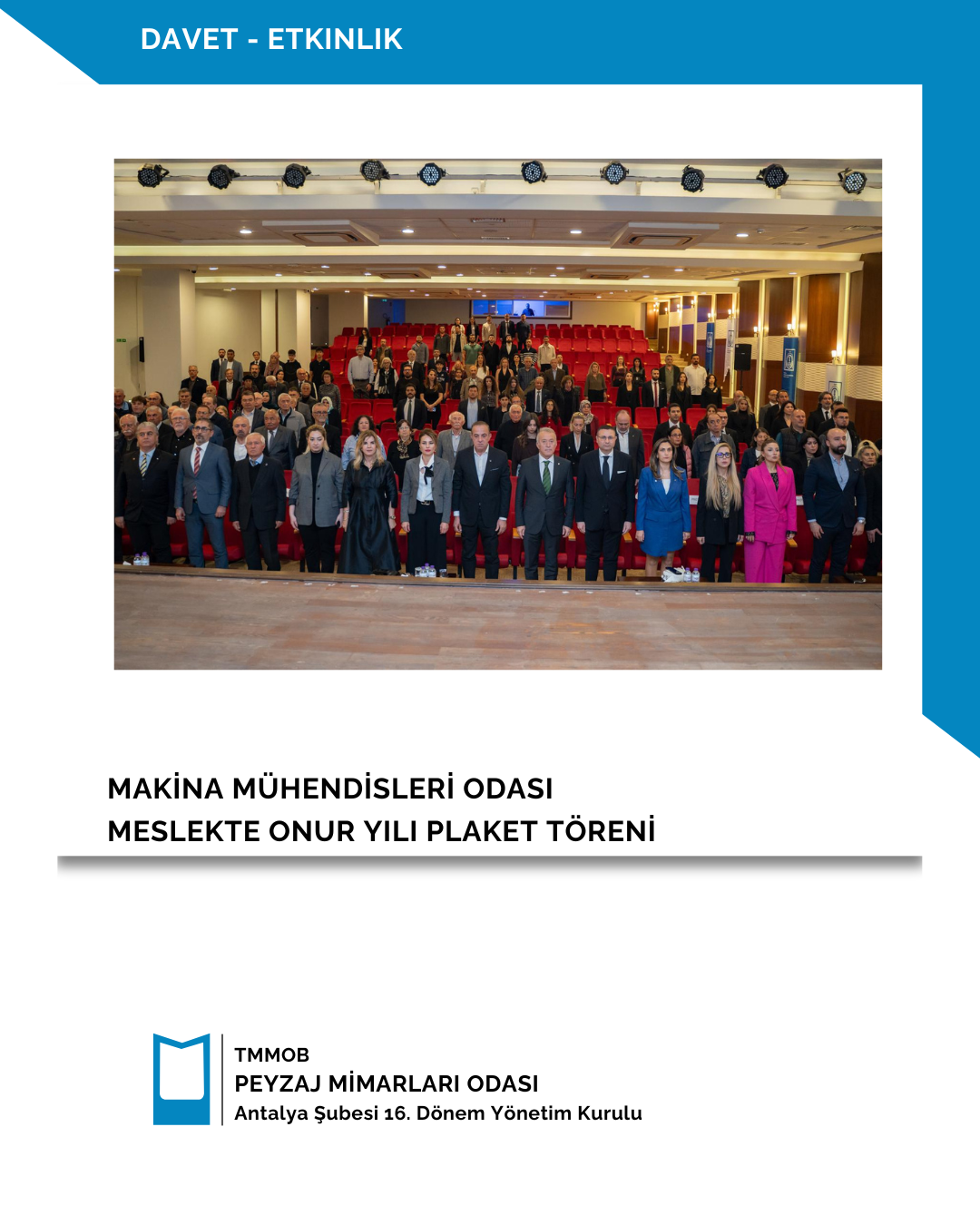 DAVET - ETKINLIK

MAKİNA MÜHENDİSLERİ ODASI
MESLEKTE ONUR YILI PLAKET TÖRENİ

TMMOB
PEYZAJ MİMARLARI ODASI
Antalya Şubesi 16. Dönem Yönetim Kurulu